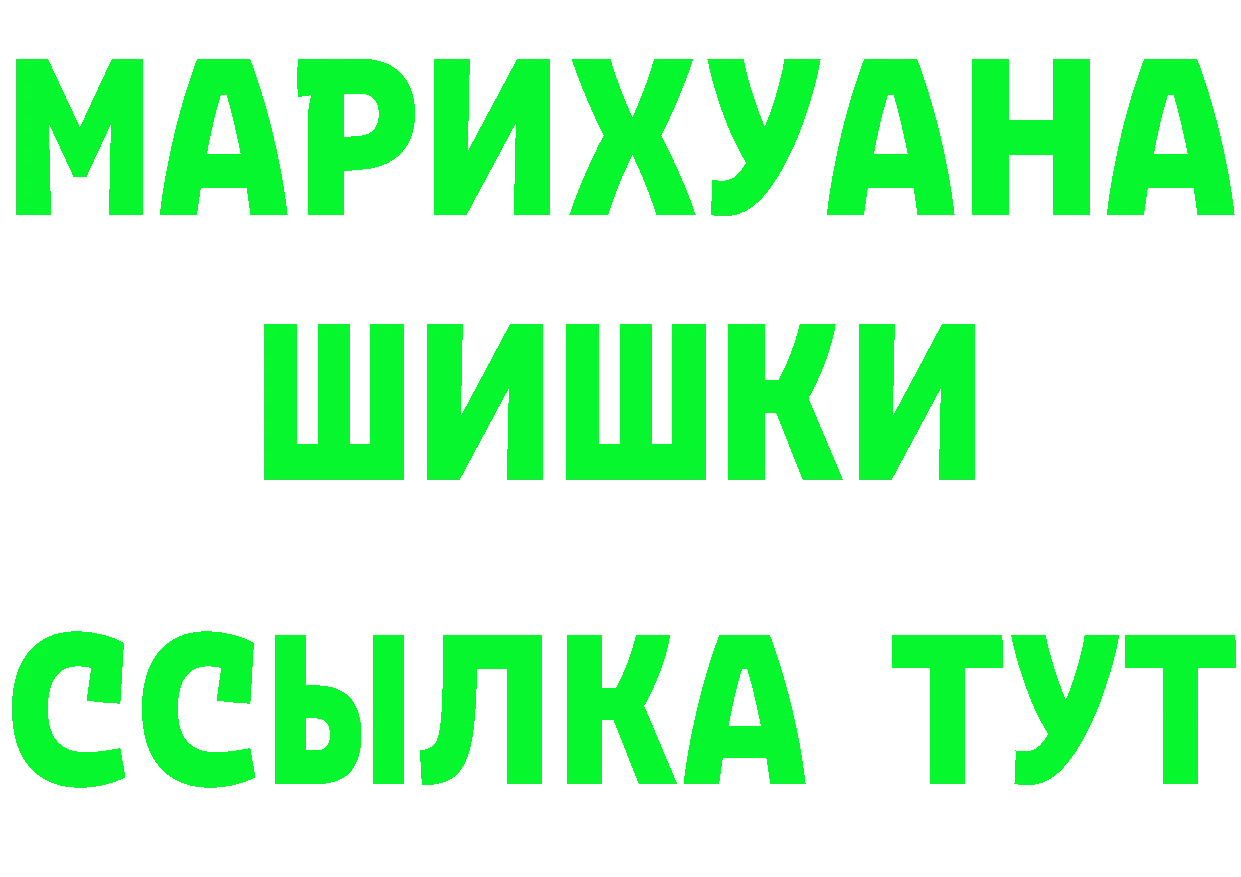 МАРИХУАНА
ШИШКИ
ССЫЛКА ТУТ